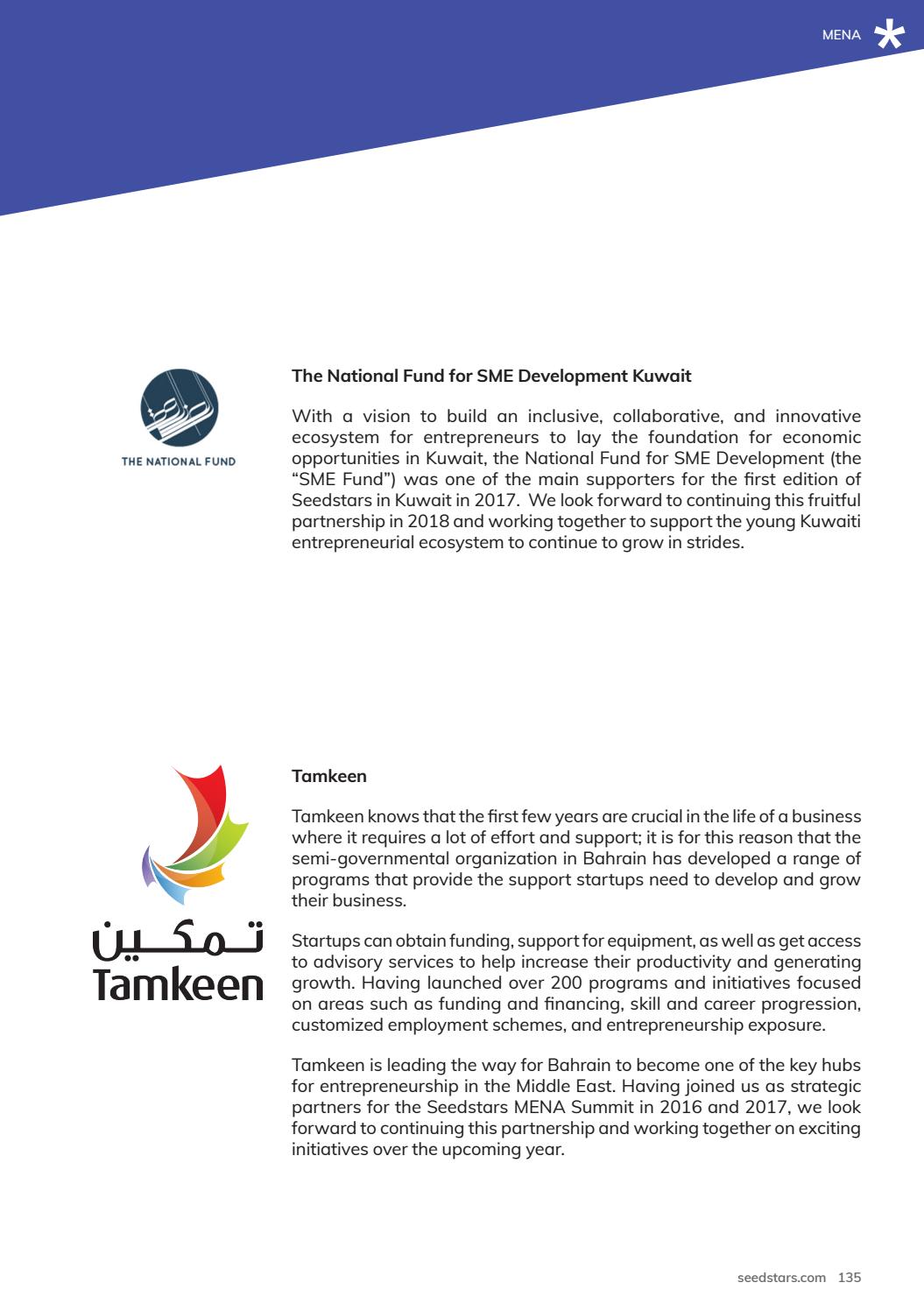 MENA

THE NATIONAL FUND

The National Fund for SME Development Kuwait

With a vision to build an inclusive, collaborative, and innovative ecosystem for entrepreneurs to lay the foundation for economic opportunities in Kuwait, the National Fund for SME Development (the "SME Fund") was one of the main supporters for the first edition of Seedstars in Kuwait in 2017. We look forward to continuing this fruitful partnership in 2018 and working together to support the young Kuwaiti entrepreneurial ecosystem to continue to grow in strides.

تمكين
Tamkeen

Tamkeen

Tamkeen knows that the first few years are crucial in the life of a business where it requires a lot of effort and support; it is for this reason that the semi-governmental organization in Bahrain has developed a range of programs that provide the support startups need to develop and grow their business.

Startups can obtain funding, support for equipment, as well as get access to advisory services to help increase their productivity and generating growth. Having launched over 200 programs and initiatives focused on areas such as funding and financing, skill and career progression, customized employment schemes, and entrepreneurship exposure.

Tamkeen is leading the way for Bahrain to become one of the key hubs for entrepreneurship in the Middle East. Having joined us as strategic partners for the Seedstars MENA Summit in 2016 and 2017, we look forward to continuing this partnership and working together on exciting initiatives over the upcoming year.

seedstars.com 135